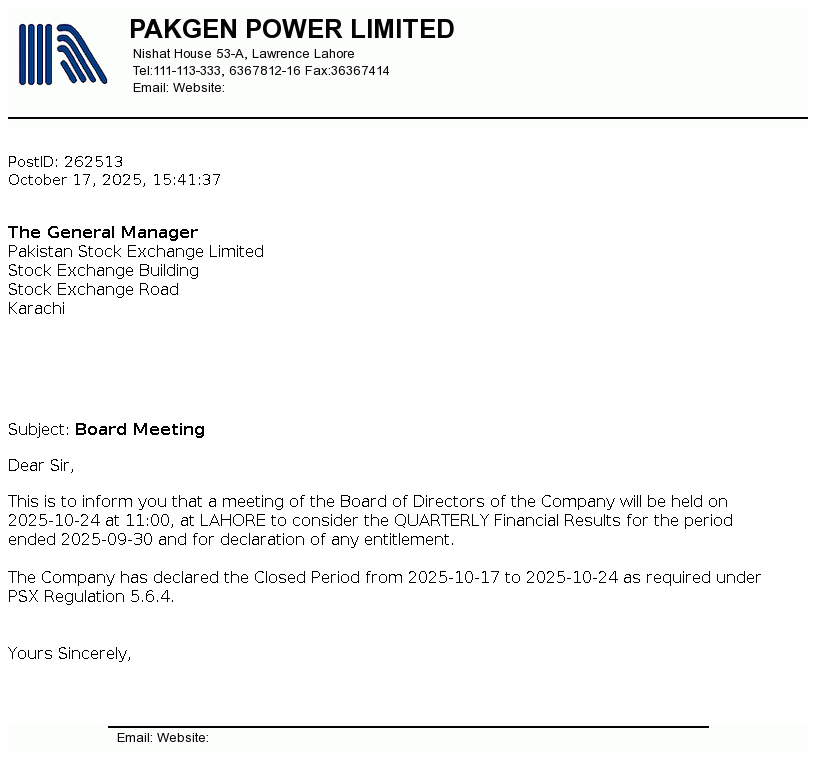 PAKGEN POWER LIMITED
Nishat House 53-A, Lawrence Lahore
Tel:111-113-333, 6367812-16 Fax:36367414
Email: Website:

PostID: 262513
October 17, 2025, 15:41:37

The General Manager
Pakistan Stock Exchange Limited
Stock Exchange Building
Stock Exchange Road
Karachi

Subject: Board Meeting

Dear Sir,

This is to inform you that a meeting of the Board of Directors of the Company will be held on 2025-10-24 at 11:00, at LAHORE to consider the QUARTERLY Financial Results for the period ended 2025-09-30 and for declaration of any entitlement.

The Company has declared the Closed Period from 2025-10-17 to 2025-10-24 as required under PSX Regulation 5.6.4.

Yours Sincerely,

Email: Website: